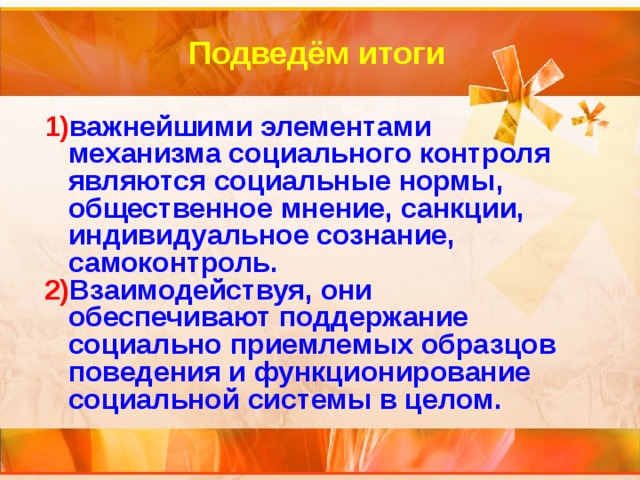 Подведём итоги

1)важнейшими элементами механизма социального контроля являются социальные нормы, общественное мнение, санкции, индивидуальное сознание, самоконтроль.

2)Взаимодействуя, они обеспечивают поддержание социально приемлемых образцов поведения и функционирование социальной системы в целом.